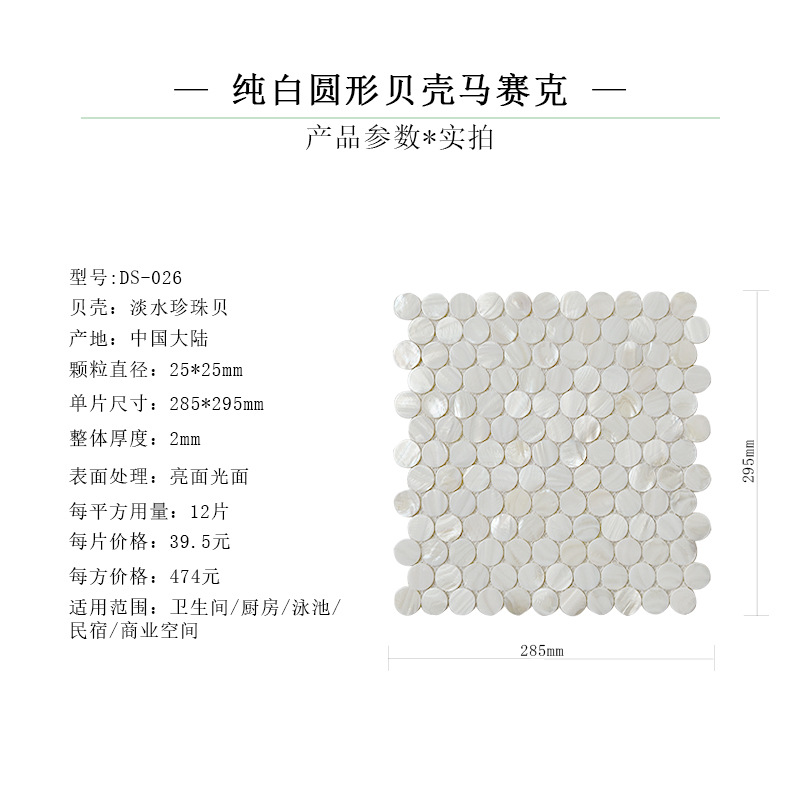 — 纯白圆形贝壳马赛克 —

产品参数*实拍

型号:DS-026
贝壳:淡水珍珠贝
产地:中国大陆
颗粒直径:25*25mm
单片尺寸:285*295mm
整体厚度:2mm
表面处理:亮面光面
每平方用量:12片
每片价格:39.5元
每方价格:474元
适用范围:卫生间/厨房/泳池/民宿/商业空间

295mm

285mm